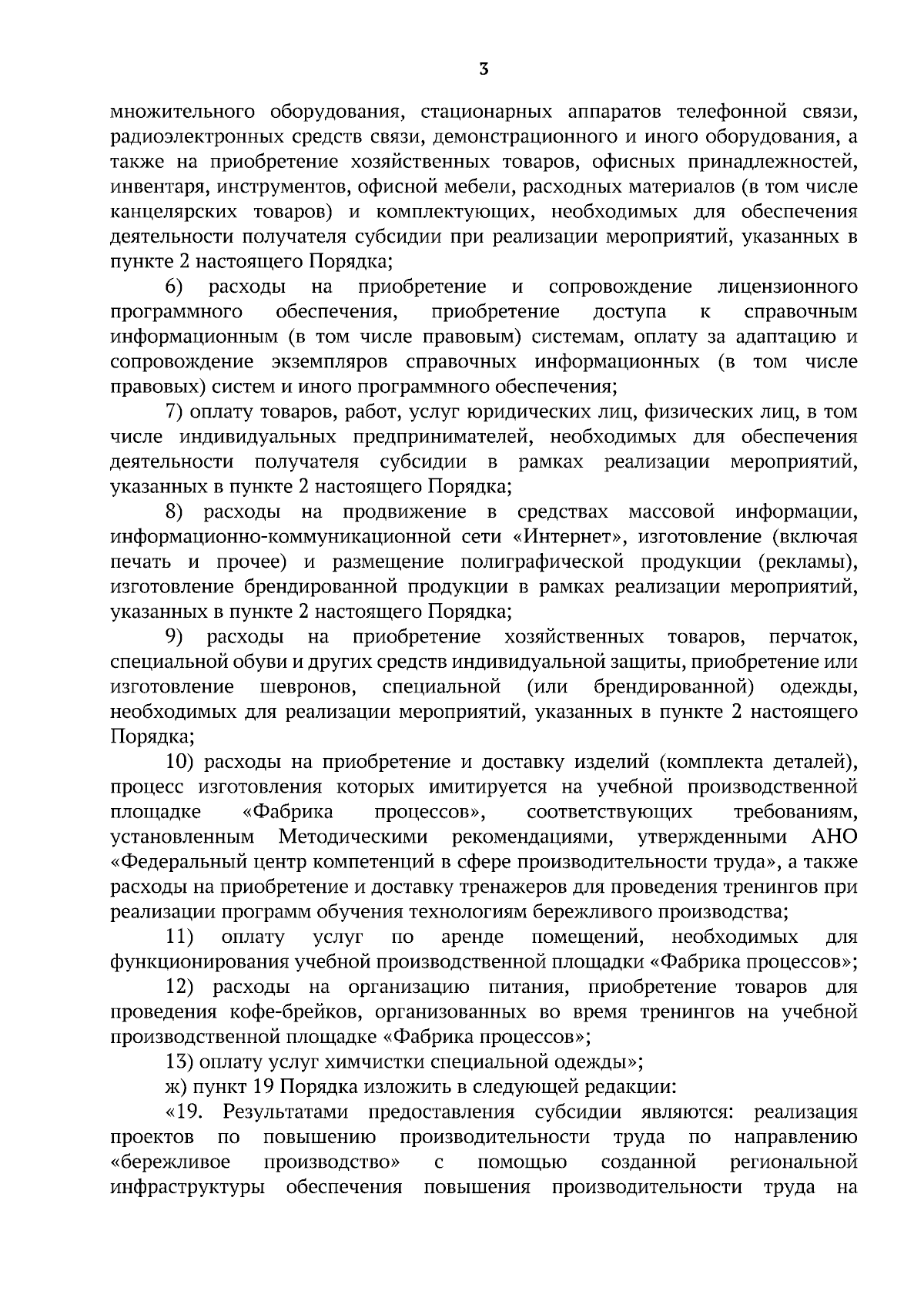 3

множительного оборудования, стационарных аппаратов телефонной связи, радиоэлектронных средств связи, демонстрационного и иного оборудования, а также на приобретение хозяйственных товаров, офисных принадлежностей, инвентаря, инструментов, офисной мебели, расходных материалов (в том числе канцелярских товаров) и комплектующих, необходимых для обеспечения деятельности получателя субсидии при реализации мероприятий, указанных в пункте 2 настоящего Порядка;

6) расходы на приобретение и сопровождение лицензионного программного обеспечения, приобретение доступа к справочным информационным (в том числе правовым) системам, оплату за адаптацию и сопровождение экземпляров справочных информационных (в том числе правовых) систем и иного программного обеспечения;

7) оплату товаров, работ, услуг юридических лиц, физических лиц, в том числе индивидуальных предпринимателей, необходимых для обеспечения деятельности получателя субсидии в рамках реализации мероприятий, указанных в пункте 2 настоящего Порядка;

8) расходы на продвижение в средствах массовой информации, информационно-коммуникационной сети «Интернет», изготовление (включая печать и прочее) и размещение полиграфической продукции (рекламы), изготовление брендированной продукции в рамках реализации мероприятий, указанных в пункте 2 настоящего Порядка;

9) расходы на приобретение хозяйственных товаров, перчаток, специальной обуви и других средств индивидуальной защиты, приобретение или изготовление шевронов, специальной (или брендированной) одежды, необходимых для реализации мероприятий, указанных в пункте 2 настоящего Порядка;

10) расходы на приобретение и доставку изделий (комплекта деталей), процесс изготовления которых имитируется на учебной производственной площадке «Фабрика процессов», соответствующих требованиям, установленным Методическими рекомендациями, утвержденными АНО «Федеральный центр компетенций в сфере производительности труда», а также расходы на приобретение и доставку тренажеров для проведения тренингов при реализации программ обучения технологиям бережливого производства;

11) оплату услуг по аренде помещений, необходимых для функционирования учебной производственной площадки «Фабрика процессов»;

12) расходы на организацию питания, приобретение товаров для проведения кофе-брейков, организованных во время тренингов на учебной производственной площадке «Фабрика процессов»;

13) оплату услуг химчистки специальной одежды»;

ж) пункт 19 Порядка изложить в следующей редакции:

«19. Результатами предоставления субсидии являются: реализация проектов по повышению производительности труда по направлению «бережливое производство» с помощью созданной региональной инфраструктуры обеспечения повышения производительности труда на